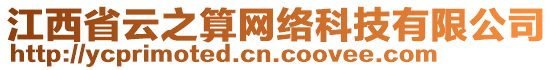 江西省云之算网络科技有限公司
http://ycprimoted.cn.coovee.com